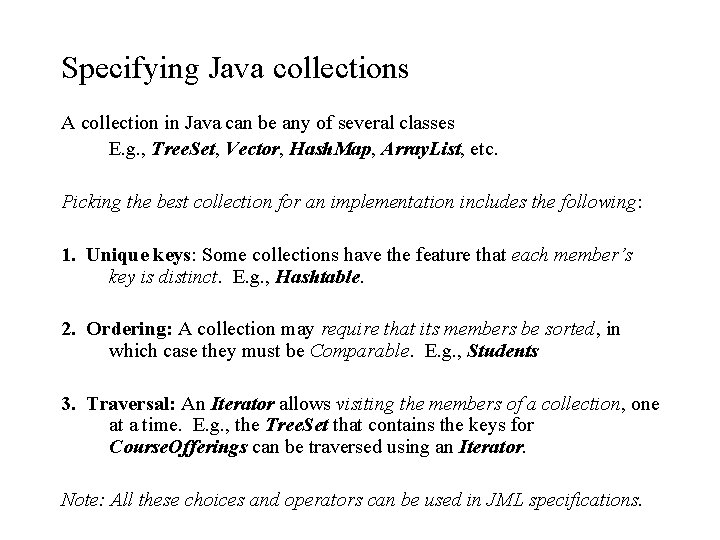 Specifying Java collections

A collection in Java can be any of several classes
E.g., TreeSet, Vector, HashMap, ArrayList, etc.

Picking the best collection for an implementation includes the following:

1. Unique keys: Some collections have the feature that each member's key is distinct. E.g., Hashtable.

2. Ordering: A collection may require that its members be sorted, in which case they must be Comparable. E.g., Students

3. Traversal: An Iterator allows visiting the members of a collection, one at a time. E.g., the TreeSet that contains the keys for CourseOfferings can be traversed using an Iterator.

Note: All these choices and operators can be used in JML specifications.